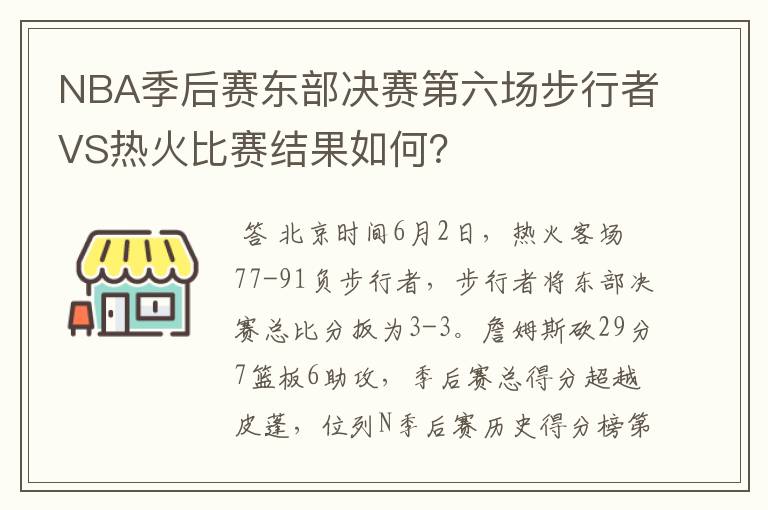 NBA季后赛东部决赛第六场步行者VS热火比赛结果如何?

答 北京时间6月2日，热火客场77-91负步行者，步行者将东部决赛总比分扳为3-3。詹姆斯砍29分7篮板6助攻，季后赛总得分超越皮蓬，位列N季后赛历史得分榜第